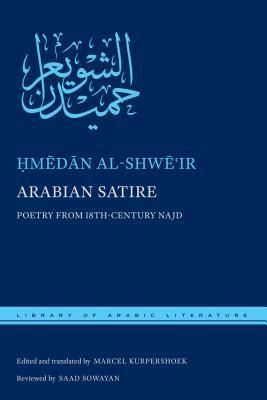 حميدان الشويعر

ḤMĒDĀN AL-SHWĒʿIR

ARABIAN SATIRE

POETRY FROM 18TH-CENTURY NAJD

LIBRARY OF ARABIC LITERATURE

Edited and translated by MARCEL KURPERSHOEK

Reviewed by SAAD SOWAYAN